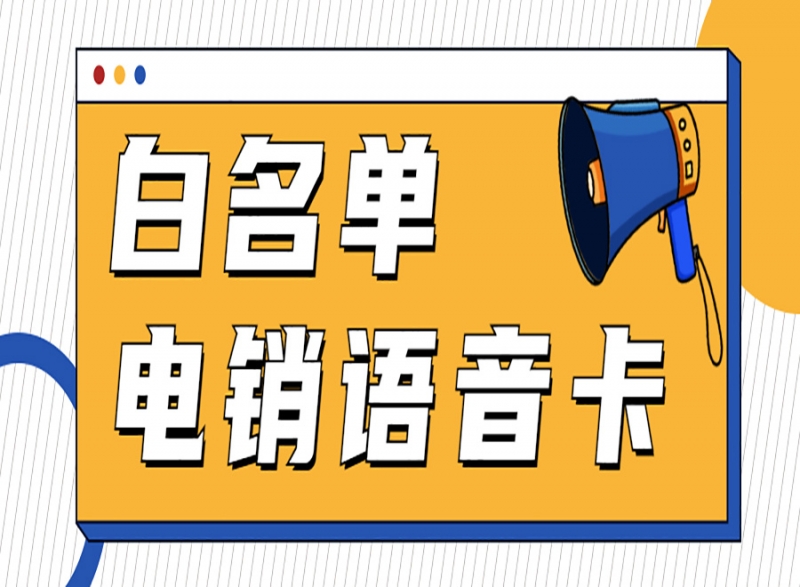 白名单
电销语音卡